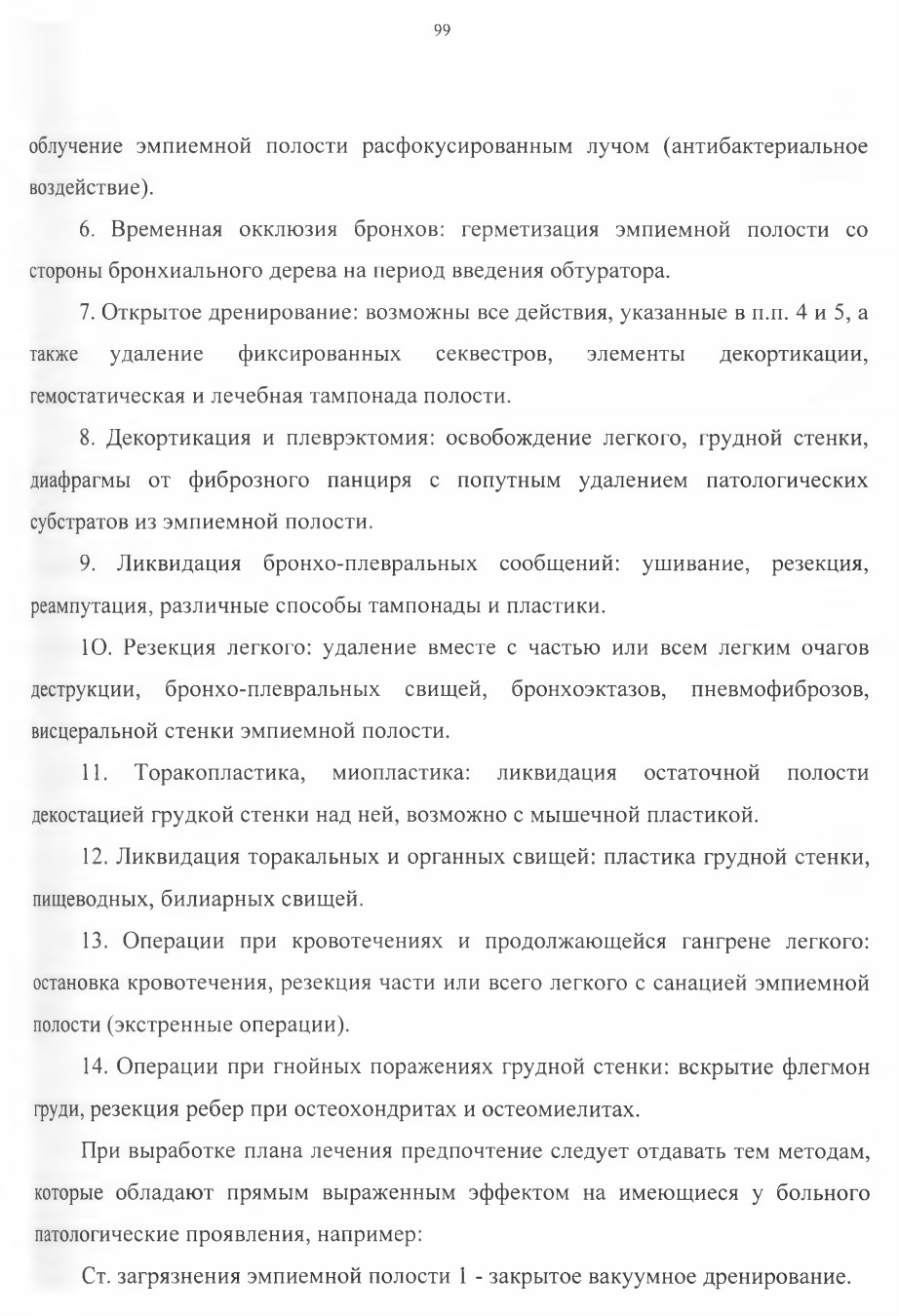 99

облучение эмпиемной полости расфокусированным лучом (антибактериальное воздействие).

6. Временная окклюзия бронхов: герметизация эмпиемной полости со стороны бронхиального дерева на период введения обтуратора.

7. Открытое дренирование: возможны все действия, указанные в п.п. 4 и 5, а также удаление фиксированных секвестров, элементы декортикации, гемостатическая и лечебная тампонада полости.

8. Декортикация и плеврэктомия: освобождение легкого, грудной стенки, диафрагмы от фиброзного панциря с попутным удалением патологических субстратов из эмпиемной полости.

9. Ликвидация бронхо-плевральных сообщений: ушивание, резекция, реампутация, различные способы тампонады и пластики.

1О. Резекция легкого: удаление вместе с частью или всем легким очагов деструкции, бронхо-плевральных свищей, бронхоэктазов, пневмофиброзов, висцеральной стенки эмпиемной полости.

11. Торакопластика, миопластика: ликвидация остаточной полости декостацией грудкой стенки над ней, возможно с мышечной пластикой.

12. Ликвидация торакальных и органных свищей: пластика грудной стенки, пищеводных, билиарных свищей.

13. Операции при кровотечениях и продолжающейся гангрене легкого: остановка кровотечения, резекция части или всего легкого с санацией эмпиемной полости (экстренные операции).

14. Операции при гнойных поражениях грудной стенки: вскрытие флегмон груди, резекция ребер при остеохондритах и остеомиелитах.

При выработке плана лечения предпочтение следует отдавать тем методам, которые обладают прямым выраженным эффектом на имеющиеся у больного патологические проявления, например:

Ст. загрязнения эмпиемной полости 1 - закрытое вакуумное дренирование.